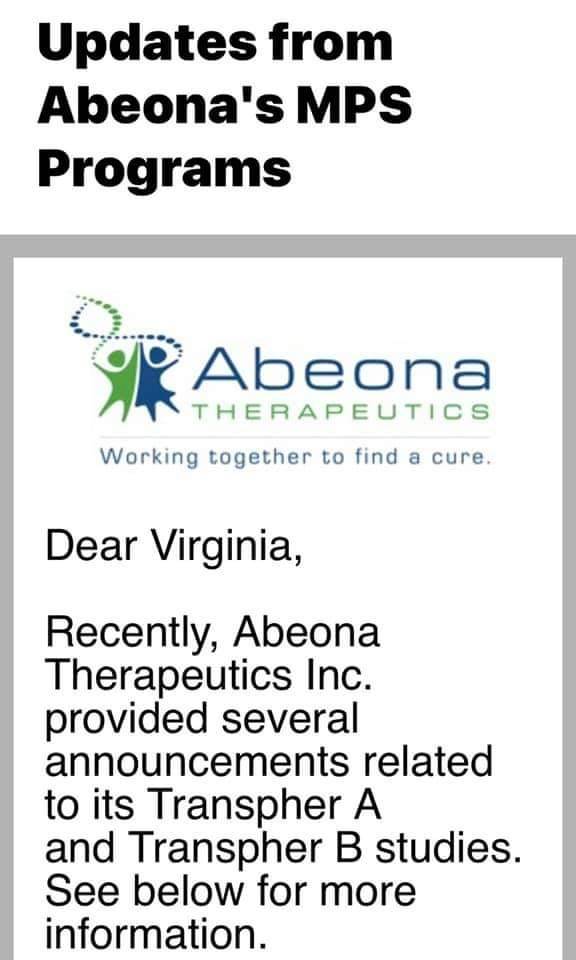 Updates from Abeona's MPS Programs

Abeona
THERAPEUTICS
Working together to find a cure.

Dear Virginia,

Recently, Abeona Therapeutics Inc. provided several announcements related to its Transpher A and Transpher B studies. See below for more information.